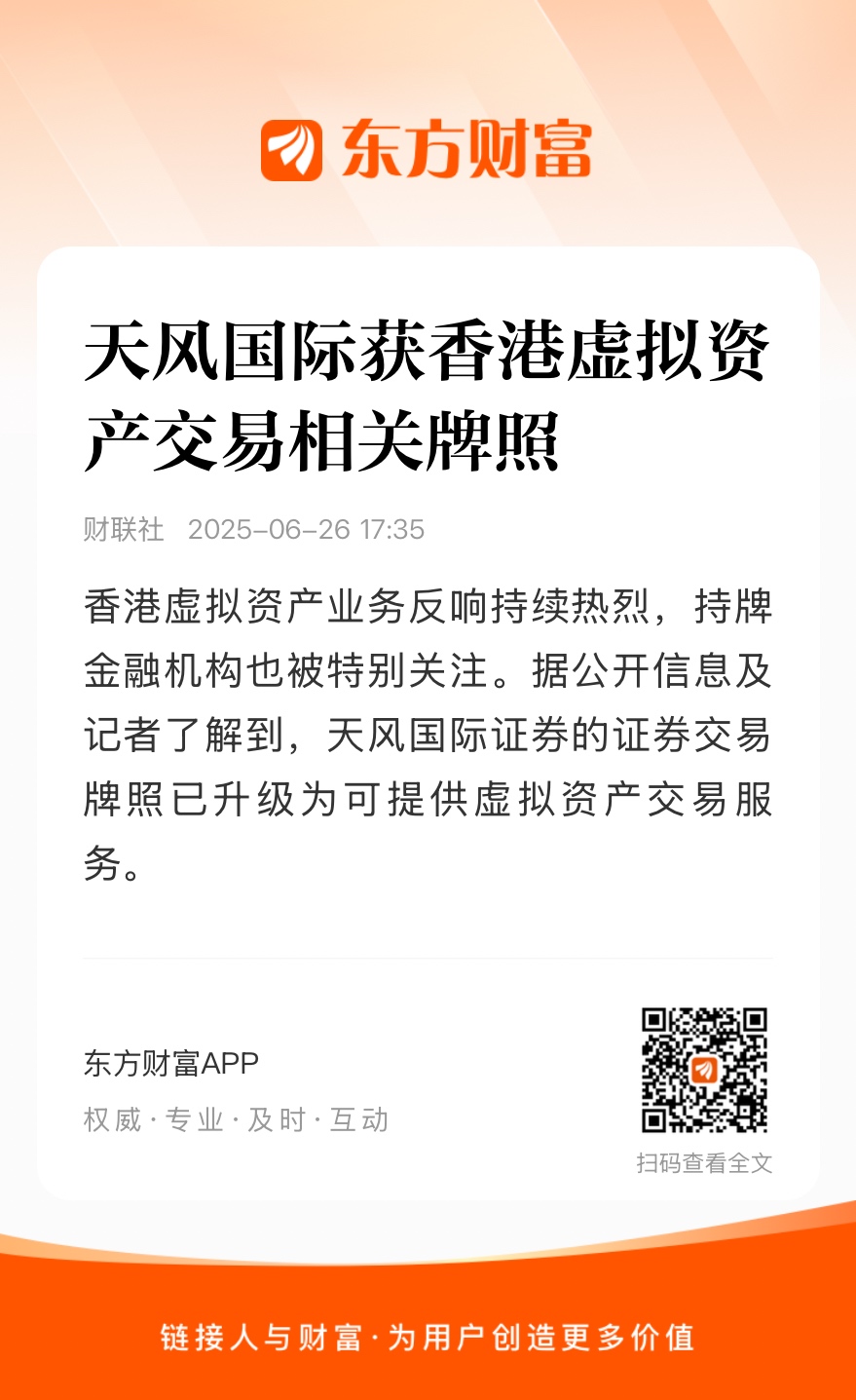 东方财富

天风国际获香港虚拟资产交易相关牌照

财联社 2025-06-26 17:35

香港虚拟资产业务反响持续热烈，持牌金融机构也被特别关注。据公开信息及记者了解到，天风国际证券的证券交易牌照已升级为可提供虚拟资产交易服务。

东方财富APP

权威·专业·及时·互动

扫码查看全文

链接人与财富·为用户创造更多价值